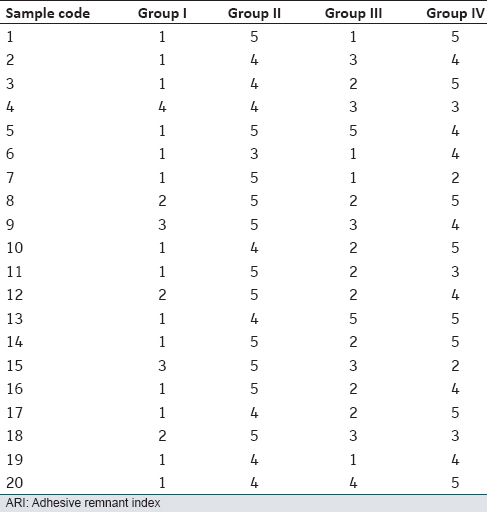 | Sample code | Group I | Group II | Group III | Group IV |
|---|---|---|---|---|
| 1 | 1 | 5 | 1 | 5 |
| 2 | 1 | 4 | 3 | 4 |
| 3 | 1 | 4 | 2 | 5 |
| 4 | 4 | 4 | 3 | 3 |
| 5 | 1 | 5 | 5 | 4 |
| 6 | 1 | 3 | 1 | 4 |
| 7 | 1 | 5 | 1 | 2 |
| 8 | 2 | 5 | 2 | 5 |
| 9 | 3 | 5 | 3 | 4 |
| 10 | 1 | 4 | 2 | 5 |
| 11 | 1 | 5 | 2 | 3 |
| 12 | 2 | 5 | 2 | 4 |
| 13 | 1 | 4 | 5 | 5 |
| 14 | 1 | 5 | 2 | 5 |
| 15 | 3 | 5 | 3 | 2 |
| 16 | 1 | 5 | 2 | 4 |
| 17 | 1 | 4 | 2 | 5 |
| 18 | 2 | 5 | 3 | 3 |
| 19 | 1 | 4 | 1 | 4 |
| 20 | 1 | 4 | 4 | 5 |

ARI: Adhesive remnant index